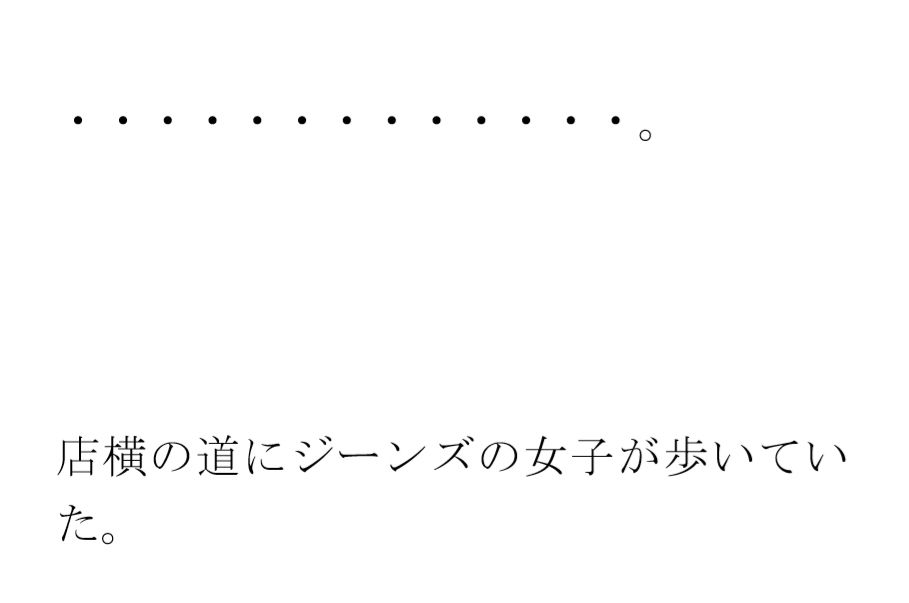 ・・・・・・・・・・・・・。

店横の道にジーンズの女子が歩いていた。